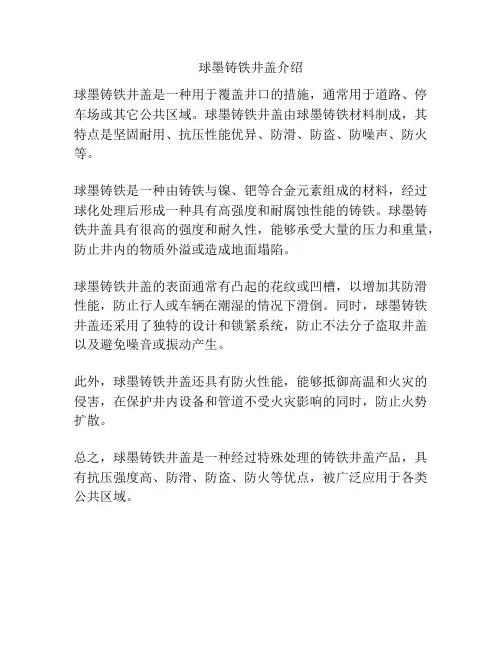 球墨铸铁井盖介绍

球墨铸铁井盖是一种用于覆盖井口的措施，通常用于道路、停车场或其它公共区域。球墨铸铁井盖由球墨铸铁材料制成，其特点是坚固耐用、抗压性能优异、防滑、防盗、防噪声、防火等。

球墨铸铁是一种由铸铁与镍、钯等合金元素组成的材料，经过球化处理后形成一种具有高强度和耐腐蚀性能的铸铁。球墨铸铁井盖具有很高的强度和耐久性，能够承受大量的压力和重量，防止井内的物质外溢或造成地面塌陷。

球墨铸铁井盖的表面通常有凸起的花纹或凹槽，以增加其防滑性能，防止行人或车辆在潮湿的情况下滑倒。同时，球墨铸铁井盖还采用了独特的设计和锁紧系统，防止不法分子盗取井盖以及避免噪音或振动产生。

此外，球墨铸铁井盖还具有防火性能，能够抵御高温和火灾的侵害，在保护井内设备和管道不受火灾影响的同时，防止火势扩散。

总之，球墨铸铁井盖是一种经过特殊处理的铸铁井盖产品，具有抗压强度高、防滑、防盗、防火等优点，被广泛应用于各类公共区域。